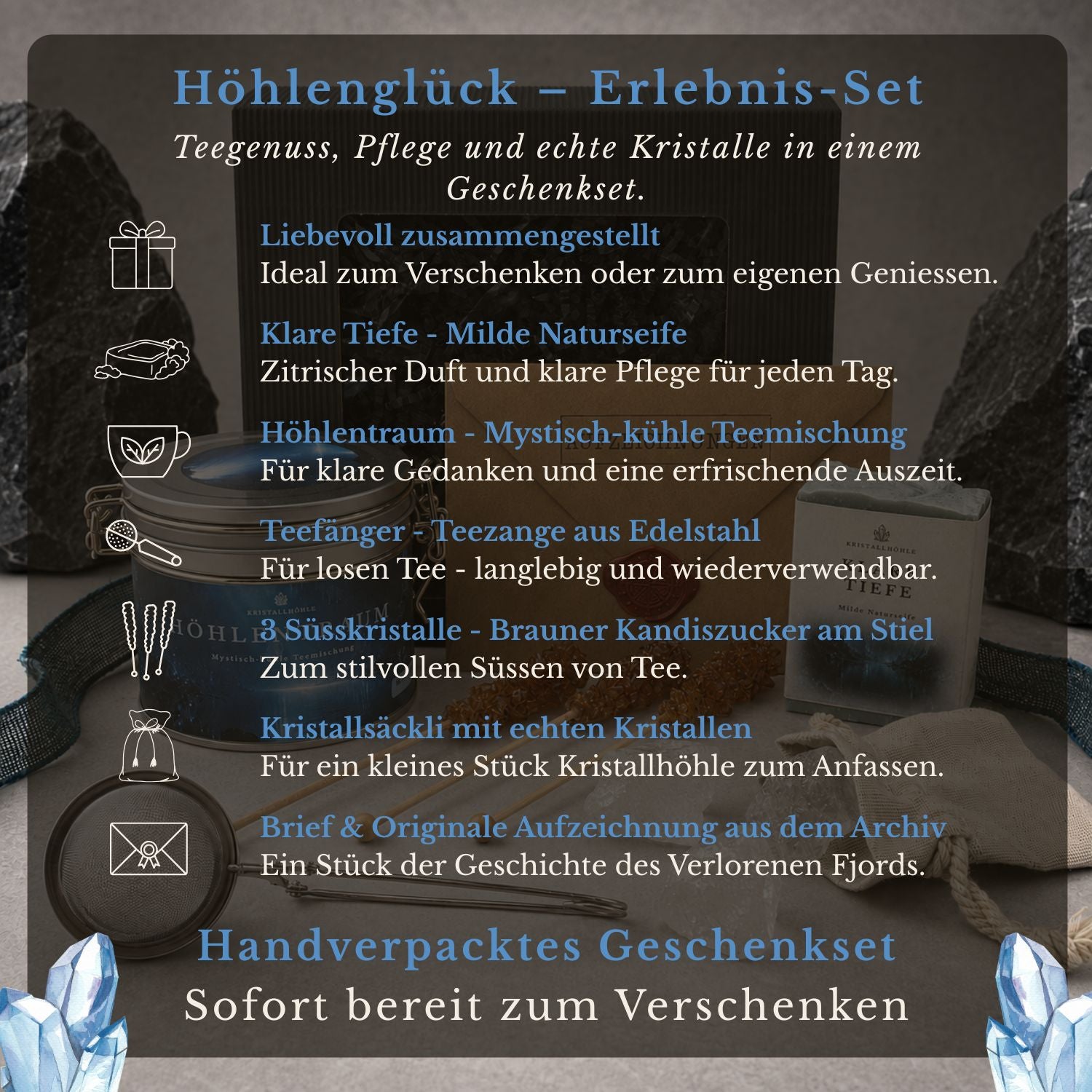 Höhlenglück – Erlebnis-Set

Teegenuss, Pflege und echte Kristalle in einem Geschenkset.

Liebevoll zusammengestellt
Ideal zum Verschenken oder zum eigenen Geniessen.

Klare Tiefe - Milde Naturseife
Zitrischer Duft und klare Pflege für jeden Tag.

Höhlentraum - Mystisch-kühle Teemischung
Für klare Gedanken und eine erfrischende Auszeit.

Teefänger - Teezange aus Edelstahl
Für losen Tee - langlebig und wiederverwendbar.

3 Süsskristalle - Brauner Kandiszucker am Stiel
Zum stilvollen Süssen von Tee.

Kristallsäckli mit echten Kristallen
Für ein kleines Stück Kristallhöhle zum Anfassen.

Brief & Originale Aufzeichnung aus dem Archiv
Ein Stück der Geschichte des Verlorenen Fjords.

Handverpacktes Geschenkset
Sofort bereit zum Verschenken